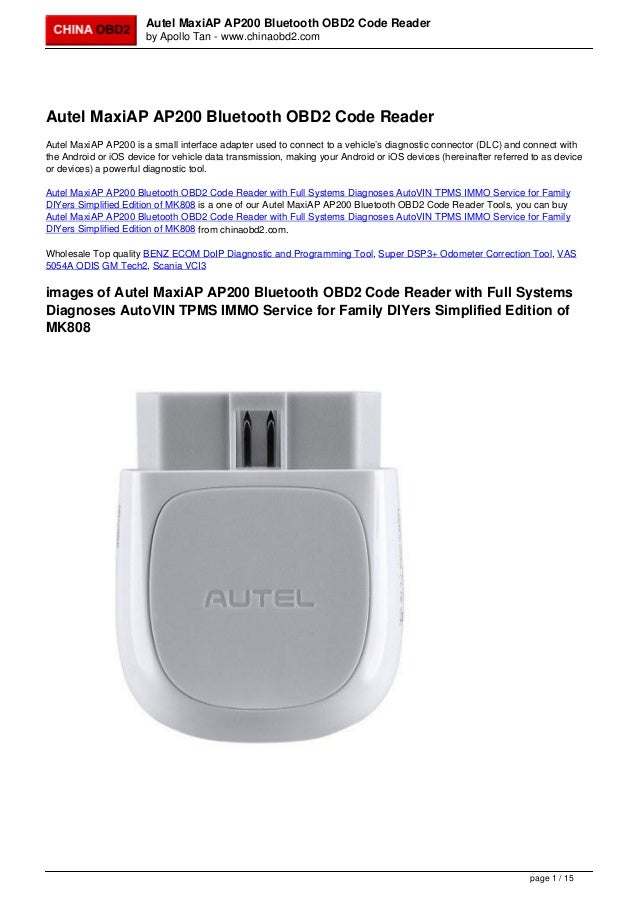 CHINA OBD2

Autel MaxiAP AP200 Bluetooth OBD2 Code Reader
by Apollo Tan - www.chinaobd2.com

Autel MaxiAP AP200 Bluetooth OBD2 Code Reader

Autel MaxiAP AP200 is a small interface adapter used to connect to a vehicle's diagnostic connector (DLC) and connect with the Android or iOS device for vehicle data transmission, making your Android or iOS devices (hereinafter referred to as device or devices) a powerful diagnostic tool.

Autel MaxiAP AP200 Bluetooth OBD2 Code Reader with Full Systems Diagnoses AutoVIN TPMS IMMO Service for Family DIYers Simplified Edition of MK808 is a one of our Autel MaxiAP AP200 Bluetooth OBD2 Code Reader Tools, you can buy Autel MaxiAP AP200 Bluetooth OBD2 Code Reader with Full Systems Diagnoses AutoVIN TPMS IMMO Service for Family DIYers Simplified Edition of MK808 from chinaobd2.com.

Wholesale Top quality BENZ ECOM DoIP Diagnostic and Programming Tool, Super DSP3+ Odometer Correction Tool, VAS 5054A ODIS GM Tech2, Scania VCI3

images of Autel MaxiAP AP200 Bluetooth OBD2 Code Reader with Full Systems Diagnoses AutoVIN TPMS IMMO Service for Family DIYers Simplified Edition of MK808

AUTEL

page 1 / 15